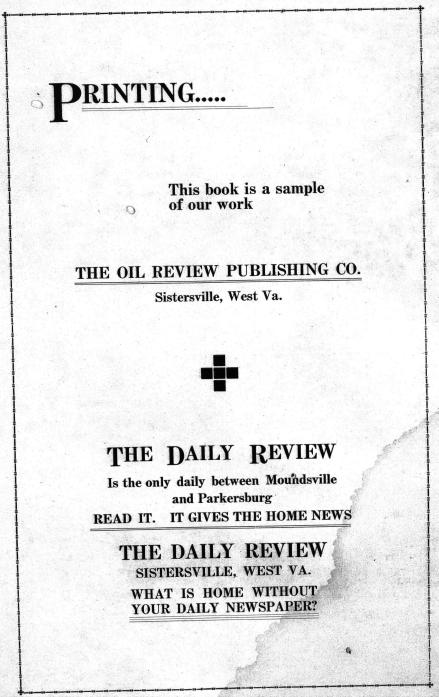 PRINTING.....

This book is a sample of our work

THE OIL REVIEW PUBLISHING CO.
Sistersville, West Va.

THE DAILY REVIEW
Is the only daily between Moundsville and Parkersburg
READ IT. IT GIVES THE HOME NEWS

THE DAILY REVIEW
SISTERSVILLE, WEST VA.
WHAT IS HOME WITHOUT YOUR DAILY NEWSPAPER?